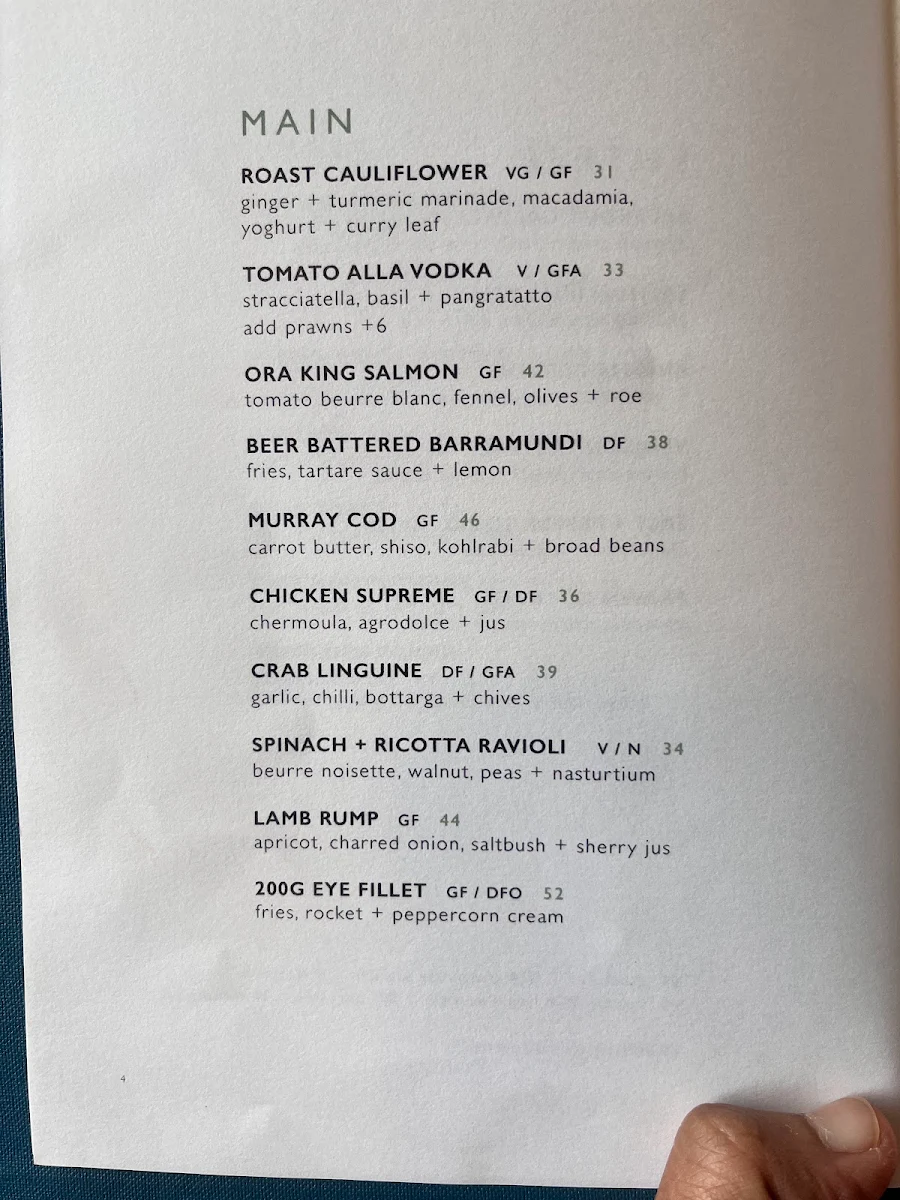 MAIN

ROAST CAULIFLOWER VG / GF 31
ginger + turmeric marinade, macadamia, yoghurt + curry leaf

TOMATO ALLA VODKA V / GFA 33
stracciatella, basil + pangratatto
add prawns +6

ORA KING SALMON GF 42
tomato beurre blanc, fennel, olives + roe

BEER BATTERED BARRAMUNDI DF 38
fries, tartare sauce + lemon

MURRAY COD GF 46
carrot butter, shiso, kohlrabi + broad beans

CHICKEN SUPREME GF / DF 36
chermoula, agrodolce + jus

CRAB LINGUINE DF / GFA 39
garlic, chilli, bottarga + chives

SPINACH + RICOTTA RAVIOLI V / N 34
beurre noisette, walnut, peas + nasturtium

LAMB RUMP GF 44
apricot, charred onion, saltbush + sherry jus

200G EYE FILLET GF / DFO 52
fries, rocket + peppercorn cream

4